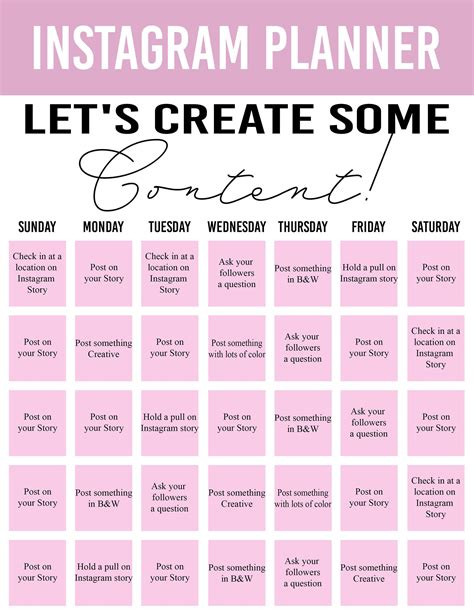 INSTAGRAM PLANNER

LET'S CREATE SOME

Content!

| SUNDAY | MONDAY | TUESDAY | WEDNESDAY | THURSDAY | FRIDAY | SATURDAY |
|---|---|---|---|---|---|---|
| Check in at a location on Instagram Story | Post on your Story | Check in at a location on Instagram Story | Ask your followers a question | Post something in B&W | Hold a pull on Instagram story | Post on your Story |
| Post on your Story | Post something Creative | Post on your Story | Post something with lots of color | Ask your followers a question | Post on your Story | Check in at a location on Instagram Story |
| Post on your Story | Post on your Story | Hold a pull on Instagram story | Post on your Story | Post something in B&W | Ask your followers a question | Post on your Story |
| Post on your Story | Post something in B&W | Ask your followers a question | Post something Creative | Post something with lots of color | Post on your Story | Check in at a location on Instagram Story |
| Post on your Story | Hold a pull on Instagram story | Post on your Story | Post something in B&W | Ask your followers a question | Post something Creative | Post on your Story |